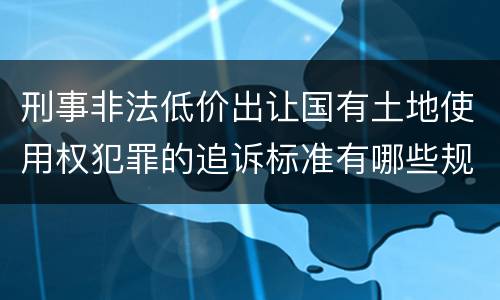 刑事非法低价出让国有土地使用权犯罪的追诉标准有哪些规